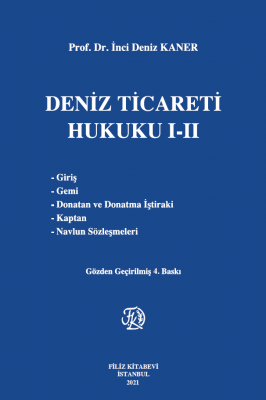 Prof. Dr. İnci Deniz KANER

DENİZ TİCARETİ HUKUKU I-II

- Giriş
- Gemi
- Donatan ve Donatma İştiraki
- Kaptan
- Navlun Sözleşmeleri

Gözden Geçirilmiş 4. Baskı

FK

FİLİZ KİTABEVİ
İSTANBUL
2021